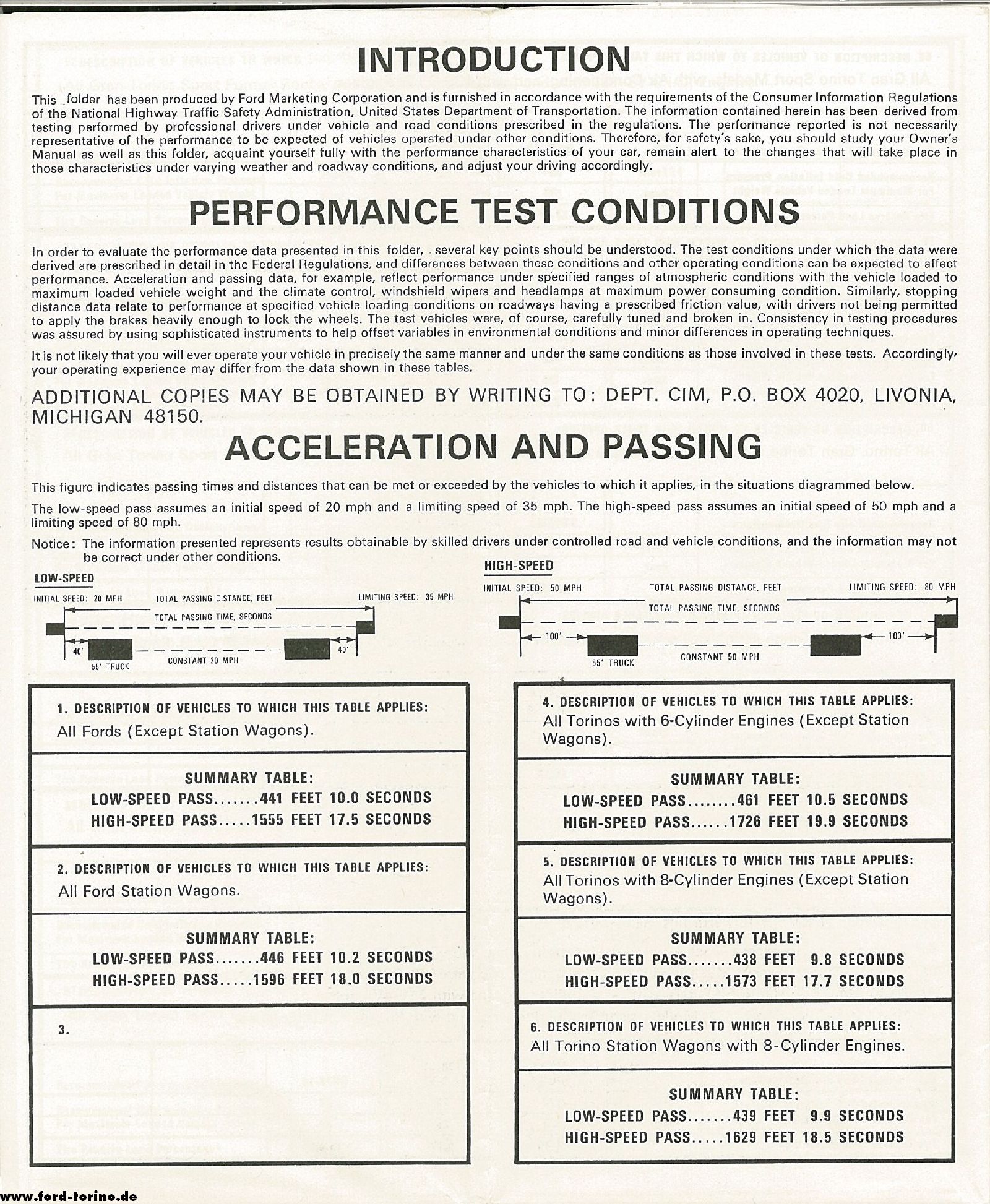 INTRODUCTION

This folder has been produced by Ford Marketing Corporation and is furnished in accordance with the requirements of the Consumer Information Regulations of the National Highway Traffic Safety Administration, United States Department of Transportation. The information contained herein has been derived from testing performed by professional drivers under vehicle and road conditions prescribed in the regulations. The performance reported is not necessarily representative of the performance to be expected of vehicles operated under other conditions. Therefore, for safety's sake, you should study your Owner's Manual as well as this folder, acquaint yourself fully with the performance characteristics of your car, remain alert to the changes that will take place in those characteristics under varying weather and roadway conditions, and adjust your driving accordingly.

PERFORMANCE TEST CONDITIONS

In order to evaluate the performance data presented in this folder, several key points should be understood. The test conditions under which the data were derived are prescribed in detail in the Federal Regulations, and differences between these conditions and other operating conditions can be expected to affect performance. Acceleration and passing data, for example, reflect performance under specified ranges of atmospheric conditions with the vehicle loaded to maximum loaded vehicle weight and the climate control, windshield wipers and headlamps at maximum power consuming condition. Similarly, stopping distance data relate to performance at specified vehicle loading conditions on roadways having a prescribed friction value, with drivers not being permitted to apply the brakes heavily enough to lock the wheels. The test vehicles were, of course, carefully tuned and broken in. Consistency in testing procedures was assured by using sophisticated instruments to help offset variables in environmental conditions and minor differences in operating techniques.

It is not likely that you will ever operate your vehicle in precisely the same manner and under the same conditions as those involved in these tests. Accordingly, your operating experience may differ from the data shown in these tables.

ADDITIONAL COPIES MAY BE OBTAINED BY WRITING TO: DEPT. CIM, P.O. BOX 4020, LIVONIA, MICHIGAN 48150.

ACCELERATION AND PASSING

This figure indicates passing times and distances that can be met or exceeded by the vehicles to which it applies, in the situations diagrammed below.

The low-speed pass assumes an initial speed of 20 mph and a limiting speed of 35 mph. The high-speed pass assumes an initial speed of 50 mph and a limiting speed of 80 mph.

Notice: The information presented represents results obtainable by skilled drivers under controlled road and vehicle conditions, and the information may not be correct under other conditions.

LOW-SPEED
INITIAL SPEED: 20 MPH TOTAL PASSING DISTANCE, FEET LIMITING SPEED: 35 MPH
TOTAL PASSING TIME, SECONDS
40' 40'
55' TRUCK CONSTANT 20 MPH

HIGH-SPEED
INITIAL SPEED: 50 MPH TOTAL PASSING DISTANCE, FEET LIMITING SPEED: 80 MPH
TOTAL PASSING TIME, SECONDS
100' 100'
55' TRUCK CONSTANT 50 MPH

1. DESCRIPTION OF VEHICLES TO WHICH THIS TABLE APPLIES:
All Fords (Except Station Wagons).

SUMMARY TABLE:
LOW-SPEED PASS.......441 FEET 10.0 SECONDS
HIGH-SPEED PASS.....1555 FEET 17.5 SECONDS

2. DESCRIPTION OF VEHICLES TO WHICH THIS TABLE APPLIES:
All Ford Station Wagons.

SUMMARY TABLE:
LOW-SPEED PASS.......446 FEET 10.2 SECONDS
HIGH-SPEED PASS.....1596 FEET 18.0 SECONDS

3.

4. DESCRIPTION OF VEHICLES TO WHICH THIS TABLE APPLIES:
All Torinos with 6-Cylinder Engines (Except Station Wagons).

SUMMARY TABLE:
LOW-SPEED PASS........461 FEET 10.5 SECONDS
HIGH-SPEED PASS......1726 FEET 19.9 SECONDS

5. DESCRIPTION OF VEHICLES TO WHICH THIS TABLE APPLIES:
All Torinos with 8-Cylinder Engines (Except Station Wagons).

SUMMARY TABLE:
LOW-SPEED PASS.......438 FEET 9.8 SECONDS
HIGH-SPEED PASS.....1573 FEET 17.7 SECONDS

6. DESCRIPTION OF VEHICLES TO WHICH THIS TABLE APPLIES:
All Torino Station Wagons with 8-Cylinder Engines.

SUMMARY TABLE:
LOW-SPEED PASS.......439 FEET 9.9 SECONDS
HIGH-SPEED PASS.....1629 FEET 18.5 SECONDS

www.ford-torino.de